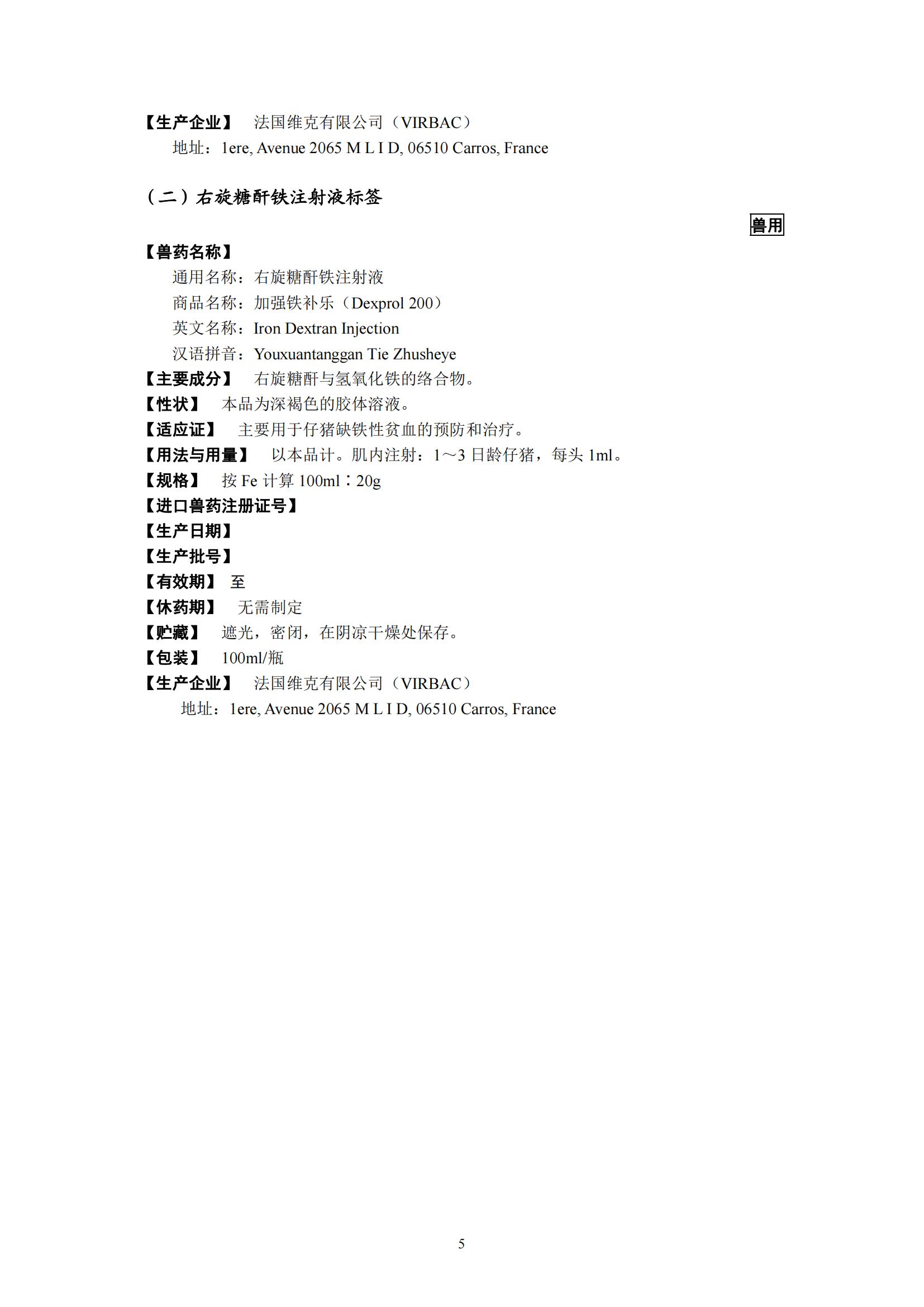 【生产企业】 法国维克有限公司（VIRBAC）
地址：1ere, Avenue 2065 M L I D, 06510 Carros, France

（二）右旋糖酐铁注射液标签

兽用

【兽药名称】
通用名称：右旋糖酐铁注射液
商品名称：加强铁补乐（Dexprol 200）
英文名称：Iron Dextran Injection
汉语拼音：Youxuantanggan Tie Zhusheye
【主要成分】 右旋糖酐与氢氧化铁的络合物。
【性状】 本品为深褐色的胶体溶液。
【适应证】 主要用于仔猪缺铁性贫血的预防和治疗。
【用法与用量】 以本品计。肌内注射：1～3 日龄仔猪，每头 1ml。
【规格】 按 Fe 计算 100ml：20g
【进口兽药注册证号】
【生产日期】
【生产批号】
【有效期】 至
【休药期】 无需制定
【贮藏】 遮光，密闭，在阴凉干燥处保存。
【包装】 100ml/瓶
【生产企业】 法国维克有限公司（VIRBAC）
地址：1ere, Avenue 2065 M L I D, 06510 Carros, France

5